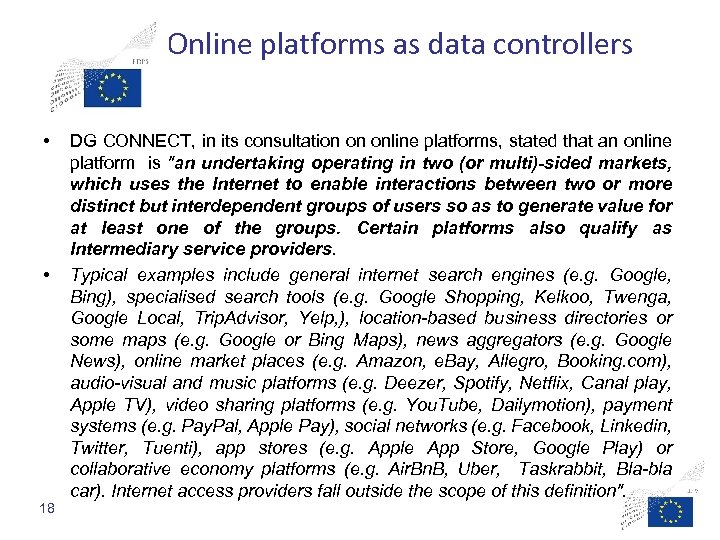 EDPS

Online platforms as data controllers

• DG CONNECT, in its consultation on online platforms, stated that an online platform is "an undertaking operating in two (or multi)-sided markets, which uses the Internet to enable interactions between two or more distinct but interdependent groups of users so as to generate value for at least one of the groups. Certain platforms also qualify as Intermediary service providers.

• Typical examples include general internet search engines (e.g. Google, Bing), specialised search tools (e.g. Google Shopping, Kelkoo, Twenga, Google Local, TripAdvisor, Yelp,), location-based business directories or some maps (e.g. Google or Bing Maps), news aggregators (e.g. Google News), online market places (e.g. Amazon, eBay, Allegro, Booking.com), audio-visual and music platforms (e.g. Deezer, Spotify, Netflix, Canal play, Apple TV), video sharing platforms (e.g. YouTube, Dailymotion), payment systems (e.g. PayPal, Apple Pay), social networks (e.g. Facebook, Linkedin, Twitter, Tuenti), app stores (e.g. Apple App Store, Google Play) or collaborative economy platforms (e.g. AirBnB, Uber, Taskrabbit, Bla-bla car). Internet access providers fall outside the scope of this definition".

18